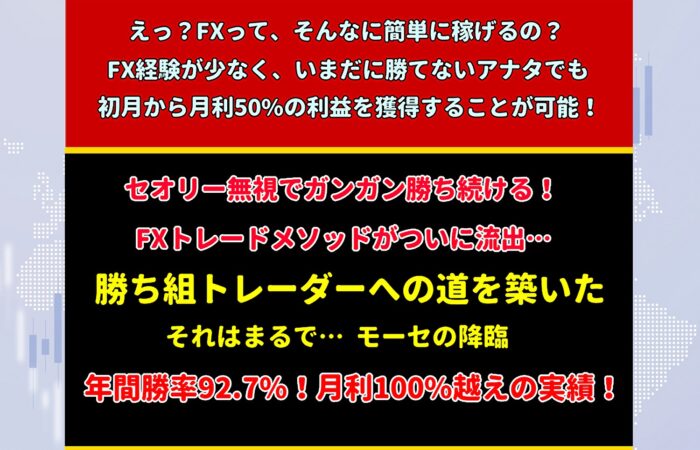 えっ？FXって、そんなに簡単に稼げるの？
FX経験が少なく、いまだに勝てないアナタでも
初月から月利50%の利益を獲得することが可能！

セオリー無視でガンガン勝ち続ける！
FXトレードメソッドがついに流出…
勝ち組トレーダーへの道を築いた
それはまるで… モーセの降臨
年間勝率92.7%！月利100%越えの実績！